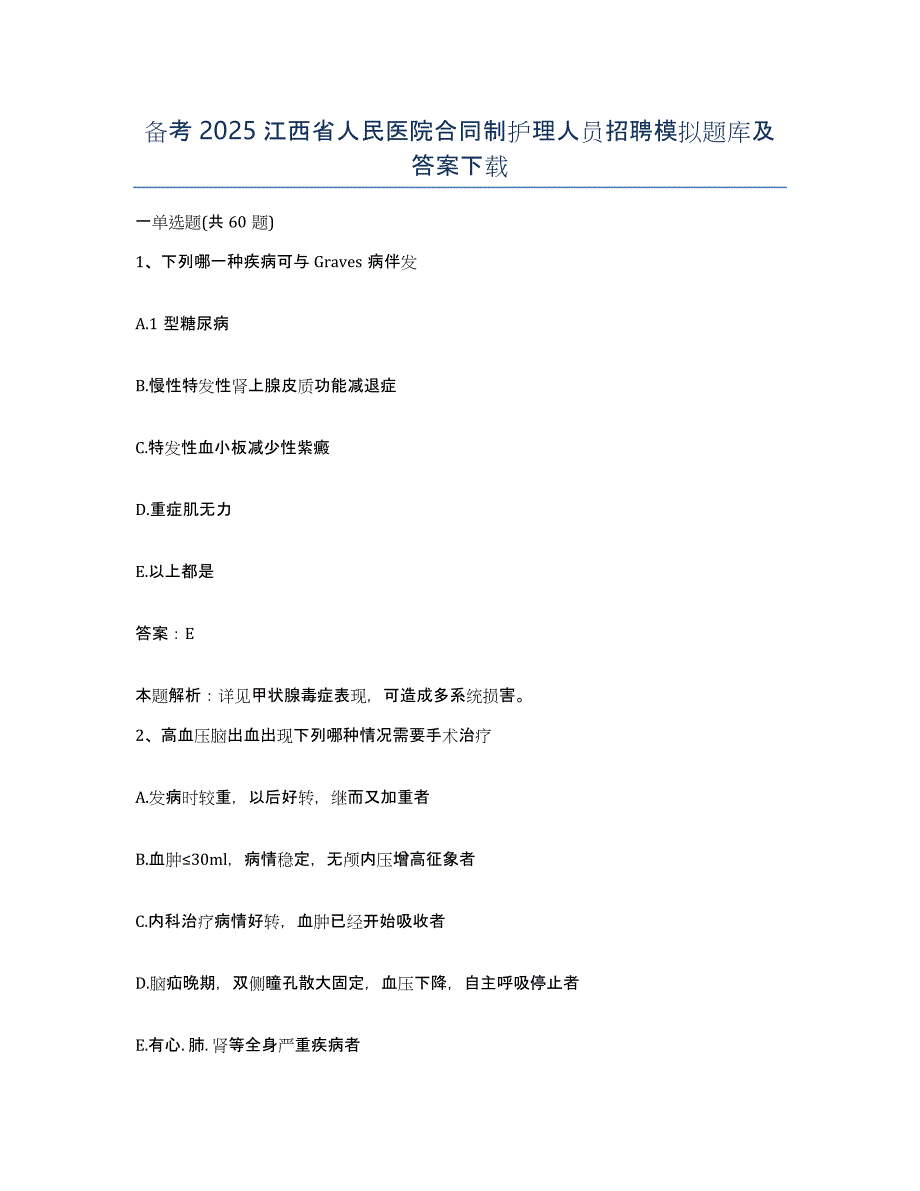 备考 2025 江西省人民医院合同制护理人员招聘模拟题库及答案下载

一单选题(共 60 题)

1、下列哪一种疾病可与 Graves 病伴发

A.1 型糖尿病

B.慢性特发性肾上腺皮质功能减退症

C.特发性血小板减少性紫癜

D.重症肌无力

E.以上都是

答案：E

本题解析：详见甲状腺毒症表现，可造成多系统损害。

2、高血压脑出血出现下列哪种情况需要手术治疗

A.发病时较重，以后好转，继而又加重者

B.血肿≤30ml，病情稳定，无颅内压增高征象者

C.内科治疗病情好转，血肿已经开始吸收者

D.脑疝晚期，双侧瞳孔散大固定，血压下降，自主呼吸停止者

E.有心.肺.肾等全身严重疾病者